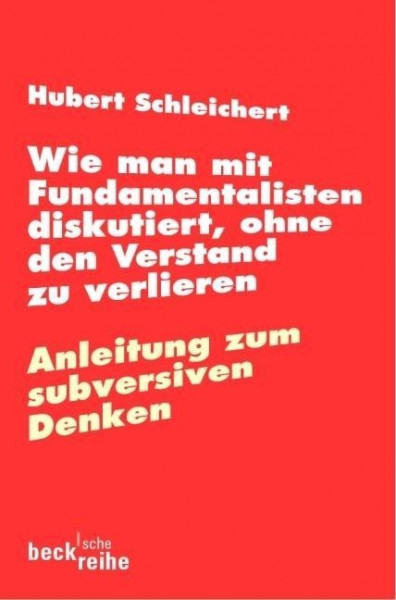 Hubert Schleichert

Wie man mit Fundamentalisten diskutiert, ohne den Verstand zu verlieren

Anleitung zum subversiven Denken

beck'sche reihe